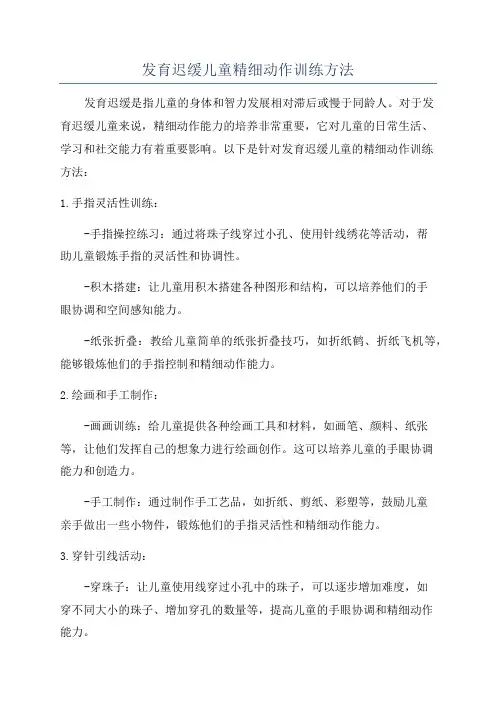 发育迟缓儿童精细动作训练方法

发育迟缓是指儿童的身体和智力发展相对滞后或慢于同龄人。对于发育迟缓儿童来说，精细动作能力的培养非常重要，它对儿童的日常生活、学习和社交能力有着重要影响。以下是针对发育迟缓儿童的精细动作训练方法：

1.手指灵活性训练：

-手指操控练习：通过将珠子线穿过小孔、使用针线绣花等活动，帮助儿童锻炼手指的灵活性和协调性。

-积木搭建：让儿童用积木搭建各种图形和结构，可以培养他们的手眼协调和空间感知能力。

-纸张折叠：教给儿童简单的纸张折叠技巧，如折纸鹤、折纸飞机等，能够锻炼他们的手指控制和精细动作能力。

2.绘画和手工制作：

-画画训练：给儿童提供各种绘画工具和材料，如画笔、颜料、纸张等，让他们发挥自己的想象力进行绘画创作。这可以培养儿童的手眼协调能力和创造力。

-手工制作：通过制作手工艺品，如折纸、剪纸、彩塑等，鼓励儿童亲手做出一些小物件，锻炼他们的手指灵活性和精细动作能力。

3.穿针引线活动：

-穿珠子：让儿童使用线穿过小孔中的珠子，可以逐步增加难度，如穿不同大小的珠子、增加穿孔的数量等，提高儿童的手眼协调和精细动作能力。